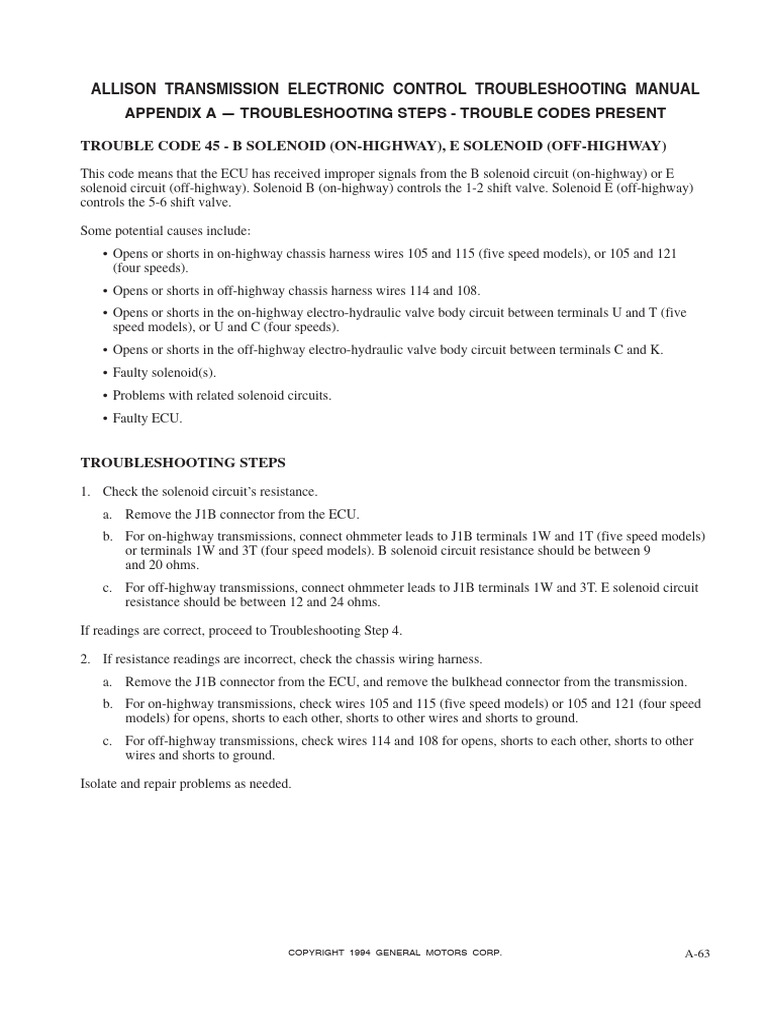 ALLISON TRANSMISSION ELECTRONIC CONTROL TROUBLESHOOTING MANUAL

APPENDIX A — TROUBLESHOOTING STEPS - TROUBLE CODES PRESENT

TROUBLE CODE 45 - B SOLENOID (ON-HIGHWAY), E SOLENOID (OFF-HIGHWAY)

This code means that the ECU has received improper signals from the B solenoid circuit (on-highway) or E solenoid circuit (off-highway). Solenoid B (on-highway) controls the 1-2 shift valve. Solenoid E (off-highway) controls the 5-6 shift valve.

Some potential causes include:

• Opens or shorts in on-highway chassis harness wires 105 and 115 (five speed models), or 105 and 121 (four speeds).

• Opens or shorts in off-highway chassis harness wires 114 and 108.

• Opens or shorts in the on-highway electro-hydraulic valve body circuit between terminals U and T (five speed models), or U and C (four speeds).

• Opens or shorts in the off-highway electro-hydraulic valve body circuit between terminals C and K.

• Faulty solenoid(s).

• Problems with related solenoid circuits.

• Faulty ECU.

TROUBLESHOOTING STEPS

1. Check the solenoid circuit's resistance.

a. Remove the J1B connector from the ECU.

b. For on-highway transmissions, connect ohmmeter leads to J1B terminals 1W and 1T (five speed models) or terminals 1W and 3T (four speed models). B solenoid circuit resistance should be between 9 and 20 ohms.

c. For off-highway transmissions, connect ohmmeter leads to J1B terminals 1W and 3T. E solenoid circuit resistance should be between 12 and 24 ohms.

If readings are correct, proceed to Troubleshooting Step 4.

2. If resistance readings are incorrect, check the chassis wiring harness.

a. Remove the J1B connector from the ECU, and remove the bulkhead connector from the transmission.

b. For on-highway transmissions, check wires 105 and 115 (five speed models) or 105 and 121 (four speed models) for opens, shorts to each other, shorts to other wires and shorts to ground.

c. For off-highway transmissions, check wires 114 and 108 for opens, shorts to each other, shorts to other wires and shorts to ground.

Isolate and repair problems as needed.

COPYRIGHT 1994 GENERAL MOTORS CORP.

A-63